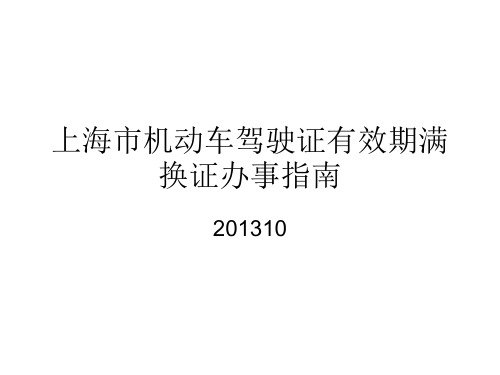 上海市机动车驾驶证有效期满换证办事指南

201310